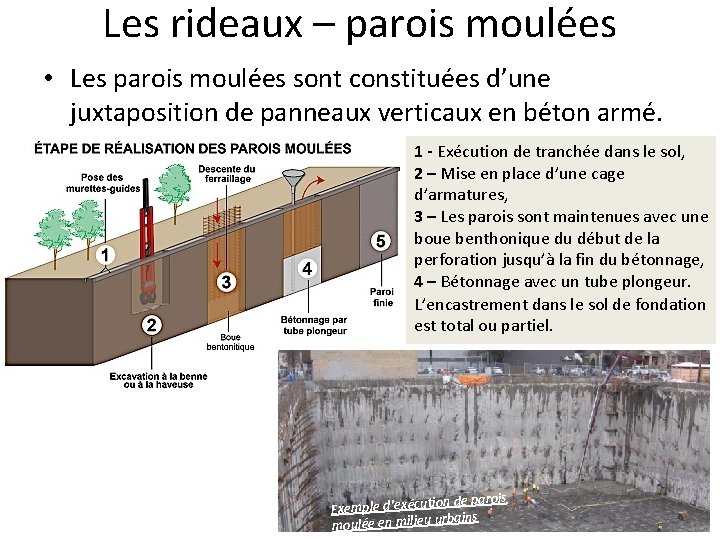 Les rideaux – parois moulées

• Les parois moulées sont constituées d'une juxtaposition de panneaux verticaux en béton armé.

ÉTAPE DE RÉALISATION DES PAROIS MOULÉES

Pose des murettes-guides

Descente du ferraillage

1

2

3

4

5

Excavation à la benne ou à la haveuse

Boue bentonitique

Bétonnage par tube plongeur

Paroi finie

1 - Exécution de tranchée dans le sol,
2 – Mise en place d'une cage d'armatures,
3 – Les parois sont maintenues avec une boue benthonique du début de la perforation jusqu'à la fin du bétonnage,
4 – Bétonnage avec un tube plongeur. L'encastrement dans le sol de fondation est total ou partiel.

Exemple d'exécution de parois moulée en milieu urbains